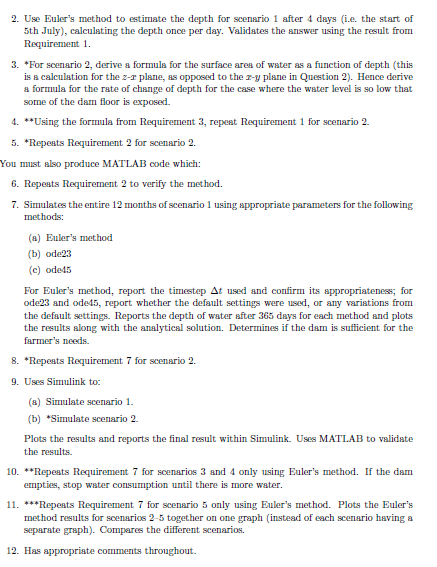 2. Use Euler's method to estimate the depth for scenario 1 after 4 days (i.e. the start of 5th July), calculating the depth once per day. Validates the answer using the result from Requirement 1.

3. *For scenario 2, derive a formula for the surface area of water as a function of depth (this is a calculation for the $z$-$x$ plane, as opposed to the $x$-$y$ plane in Question 2). Hence derive a formula for the rate of change of depth for the case where the water level is so low that some of the dam floor is exposed.

4. **Using the formula from Requirement 3, repeat Requirement 1 for scenario 2.

5. *Repeats Requirement 2 for scenario 2.

You must also produce MATLAB code which:

6. Repeats Requirement 2 to verify the method.

7. Simulates the entire 12 months of scenario 1 using appropriate parameters for the following methods:

(a) Euler's method

(b) ode23

(c) ode45

For Euler's method, report the timestep $\Delta t$ used and confirm its appropriateness; for ode23 and ode45, report whether the default settings were used, or any variations from the default settings. Reports the depth of water after 365 days for each method and plots the results along with the analytical solution. Determines if the dam is sufficient for the farmer's needs.

8. *Repeats Requirement 7 for scenario 2.

9. Uses Simulink to:

(a) Simulate scenario 1.

(b) *Simulate scenario 2.

Plots the results and reports the final result within Simulink. Uses MATLAB to validate the results.

10. **Repeats Requirement 7 for scenarios 3 and 4 only using Euler's method. If the dam empties, stop water consumption until there is more water.

11. ***Repeats Requirement 7 for scenario 5 only using Euler's method. Plots the Euler's method results for scenarios 2–5 together on one graph (instead of each scenario having a separate graph). Compares the different scenarios.

12. Has appropriate comments throughout.